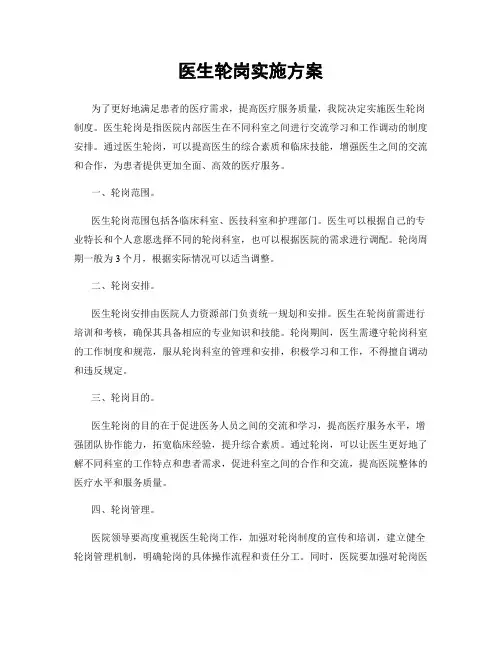 医生轮岗实施方案

为了更好地满足患者的医疗需求，提高医疗服务质量，我院决定实施医生轮岗制度。医生轮岗是指医院内部医生在不同科室之间进行交流学习和工作调动的制度安排。通过医生轮岗，可以提高医生的综合素质和临床技能，增强医生之间的交流和合作，为患者提供更加全面、高效的医疗服务。

一、轮岗范围。

医生轮岗范围包括各临床科室、医技科室和护理部门。医生可以根据自己的专业特长和个人意愿选择不同的轮岗科室，也可以根据医院的需求进行调配。轮岗周期一般为3个月，根据实际情况可以适当调整。

二、轮岗安排。

医生轮岗安排由医院人力资源部门负责统一规划和安排。医生在轮岗前需进行培训和考核，确保其具备相应的专业知识和技能。轮岗期间，医生需遵守轮岗科室的工作制度和规范，服从轮岗科室的管理和安排，积极学习和工作，不得擅自调动和违反规定。

三、轮岗目的。

医生轮岗的目的在于促进医务人员之间的交流和学习，提高医疗服务水平，增强团队协作能力，拓宽临床经验，提升综合素质。通过轮岗，可以让医生更好地了解不同科室的工作特点和患者需求，促进科室之间的合作和交流，提高医院整体的医疗水平和服务质量。

四、轮岗管理。

医院领导要高度重视医生轮岗工作，加强对轮岗制度的宣传和培训，建立健全轮岗管理机制，明确轮岗的具体操作流程和责任分工。同时，医院要加强对轮岗医